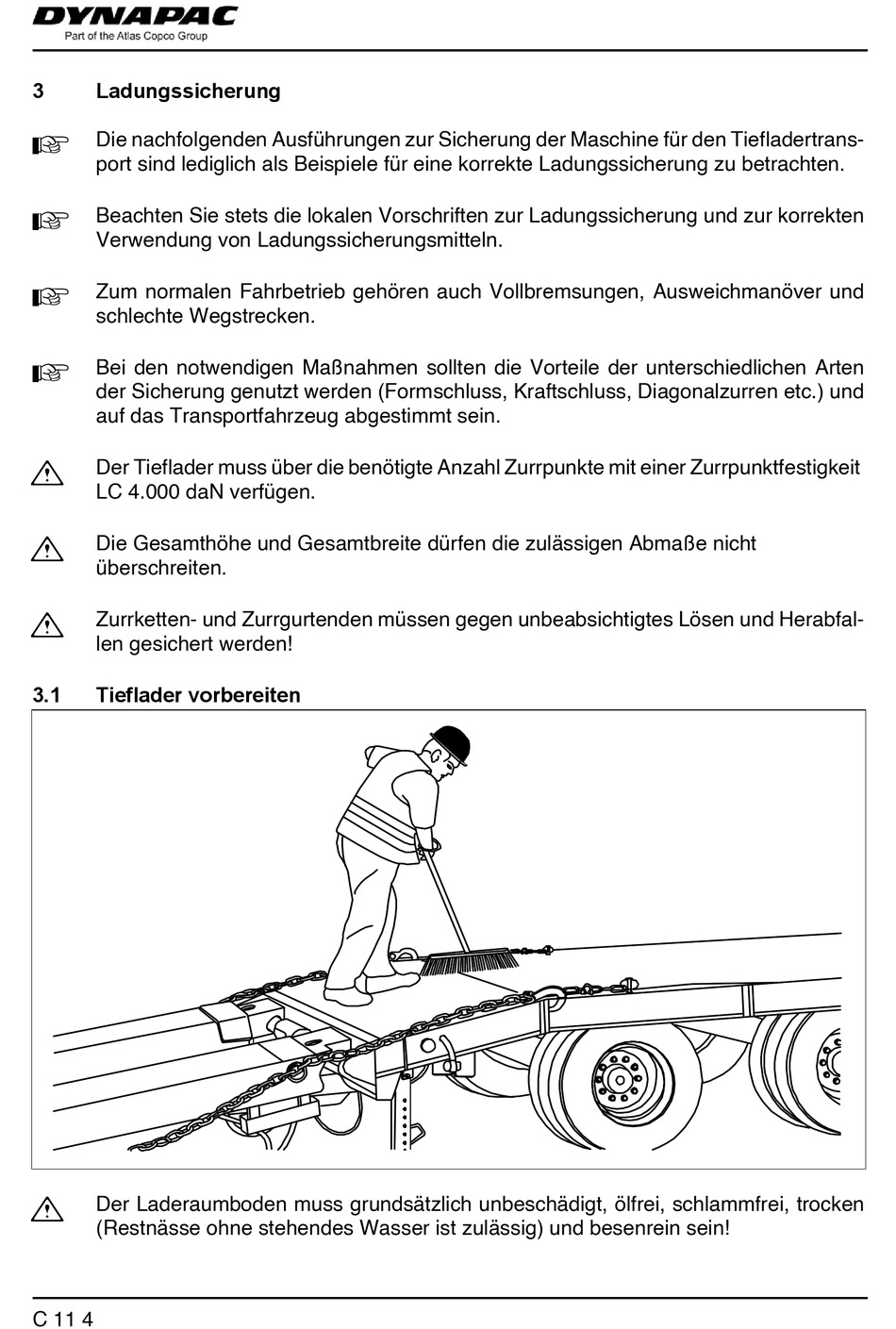 DYNAPAC
Part of the Atlas Copco Group

3 Ladungssicherung

Die nachfolgenden Ausführungen zur Sicherung der Maschine für den Tiefladertransport sind lediglich als Beispiele für eine korrekte Ladungssicherung zu betrachten.

Beachten Sie stets die lokalen Vorschriften zur Ladungssicherung und zur korrekten Verwendung von Ladungssicherungsmitteln.

Zum normalen Fahrbetrieb gehören auch Vollbremsungen, Ausweichmanöver und schlechte Wegstrecken.

Bei den notwendigen Maßnahmen sollten die Vorteile der unterschiedlichen Arten der Sicherung genutzt werden (Formschluss, Kraftschluss, Diagonalzurren etc.) und auf das Transportfahrzeug abgestimmt sein.

Der Tieflader muss über die benötigte Anzahl Zurrpunkte mit einer Zurrpunktfestigkeit LC 4.000 daN verfügen.

Die Gesamthöhe und Gesamtbreite dürfen die zulässigen Abmaße nicht überschreiten.

Zurrketten- und Zurrgurtenden müssen gegen unbeabsichtigtes Lösen und Herabfallen gesichert werden!

3.1 Tieflader vorbereiten

Der Laderaumboden muss grundsätzlich unbeschädigt, ölfrei, schlammfrei, trocken (Restnässe ohne stehendes Wasser ist zulässig) und besenrein sein!

C 11 4